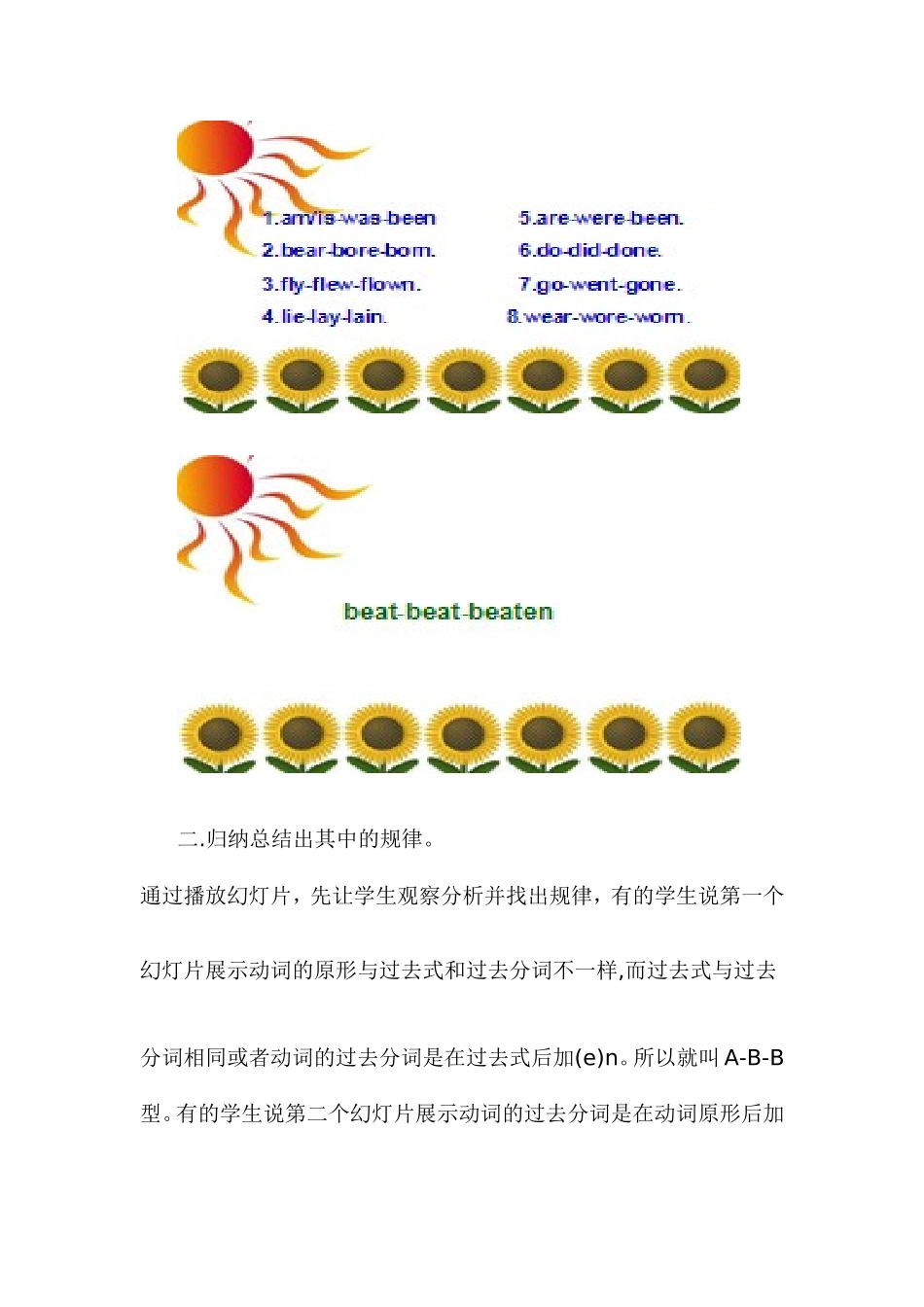 1.am/is-was-been
2.bear-bore-born.
3.fly-flew-flown.
4.lie-lay-lain.

5.are-were-been.
6.do-did-done.
7.go-went-gone.
8.wear-wore-worn.

beat-beat-beaten

二.归纳总结出其中的规律。

通过播放幻灯片，先让学生观察分析并找出规律，有的学生说第一个幻灯片展示动词的原形与过去式和过去分词不一样,而过去式与过去分词相同或者动词的过去分词是在过去式后加(e)n。所以就叫 A-B-B 型。有的学生说第二个幻灯片展示动词的过去分词是在动词原形后加